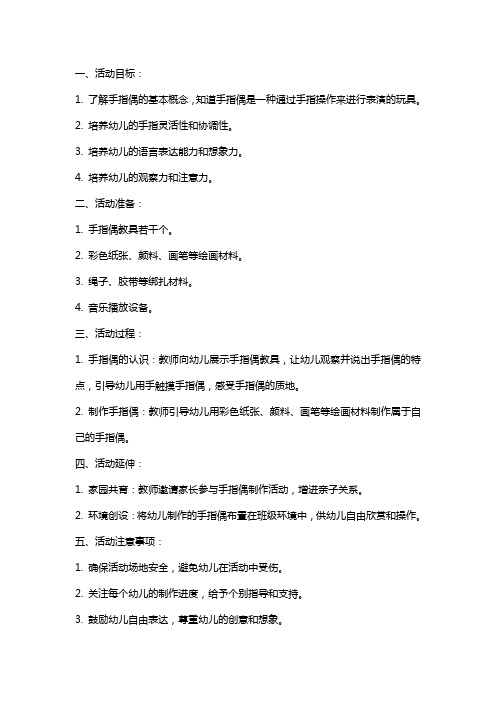 一、活动目标：

1. 了解手指偶的基本概念，知道手指偶是一种通过手指操作来进行表演的玩具。

2. 培养幼儿的手指灵活性和协调性。

3. 培养幼儿的语言表达能力和想象力。

4. 培养幼儿的观察力和注意力。

二、活动准备：

1. 手指偶教具若干个。

2. 彩色纸张、颜料、画笔等绘画材料。

3. 绳子、胶带等绑扎材料。

4. 音乐播放设备。

三、活动过程：

1. 手指偶的认识：教师向幼儿展示手指偶教具，让幼儿观察并说出手指偶的特点，引导幼儿用手触摸手指偶，感受手指偶的质地。

2. 制作手指偶：教师引导幼儿用彩色纸张、颜料、画笔等绘画材料制作属于自己的手指偶。

四、活动延伸：

1. 家园共育：教师邀请家长参与手指偶制作活动，增进亲子关系。

2. 环境创设：将幼儿制作的手指偶布置在班级环境中，供幼儿自由欣赏和操作。

五、活动注意事项：

1. 确保活动场地安全，避免幼儿在活动中受伤。

2. 关注每个幼儿的制作进度，给予个别指导和支持。

3. 鼓励幼儿自由表达，尊重幼儿的创意和想象。